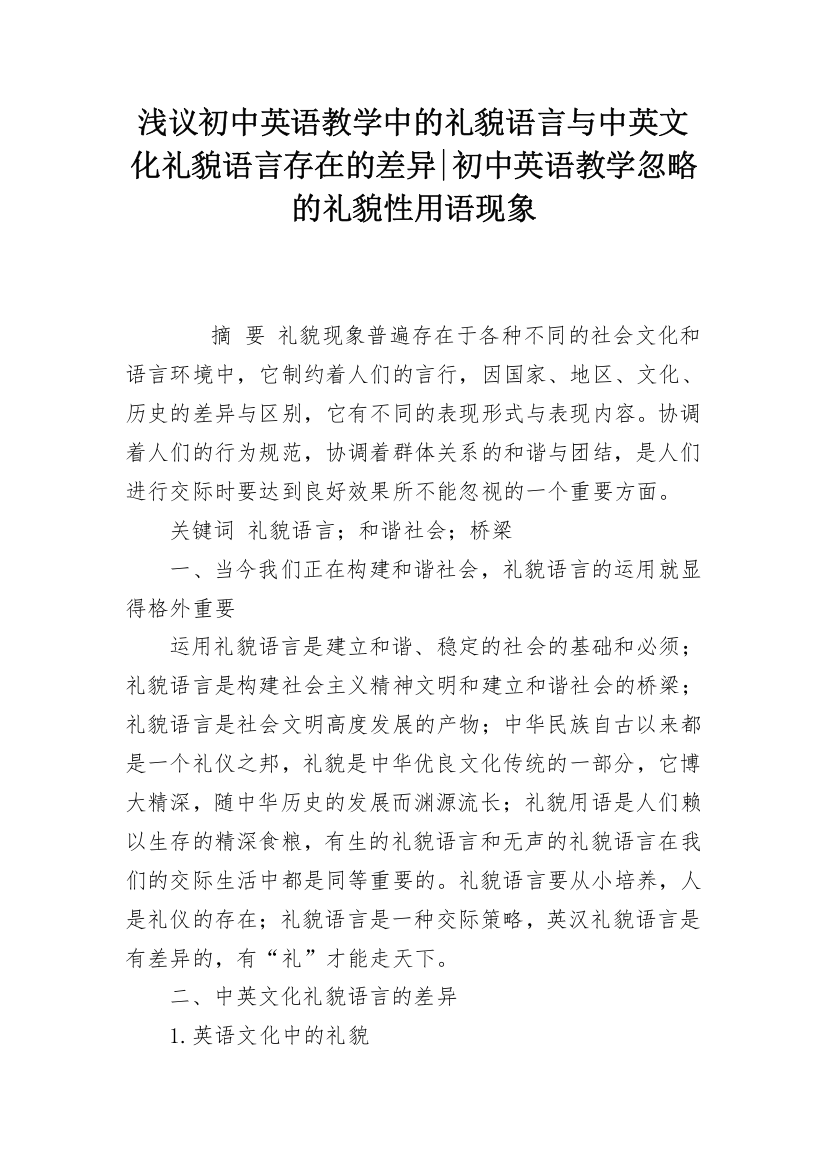 浅议初中英语教学中的礼貌语言与中英文化礼貌语言存在的差异|初中英语教学忽略的礼貌性用语现象

摘 要 礼貌现象普遍存在于各种不同的社会文化和语言环境中，它制约着人们的言行，因国家、地区、文化、历史的差异与区别，它有不同的表现形式与表现内容。协调着人们的行为规范，协调着群体关系的和谐与团结，是人们进行交际时要达到良好效果所不能忽视的一个重要方面。

关键词 礼貌语言；和谐社会；桥梁

一、当今我们正在构建和谐社会，礼貌语言的运用就显得格外重要

运用礼貌语言是建立和谐、稳定的社会的基础和必须；礼貌语言是构建社会主义精神文明和建立和谐社会的桥梁；礼貌语言是社会文明高度发展的产物；中华民族自古以来都是一个礼仪之邦，礼貌是中华优良文化传统的一部分，它博大精深，随中华历史的发展而渊源流长；礼貌用语是人们赖以生存的精深食粮，有生的礼貌语言和无声的礼貌语言在我们的交际生活中都是同等重要的。礼貌语言要从小培养，人是礼仪的存在；礼貌语言是一种交际策略，英汉礼貌语言是有差异的，有“礼”才能走天下。

二、中英文化礼貌语言的差异

1. 英语文化中的礼貌